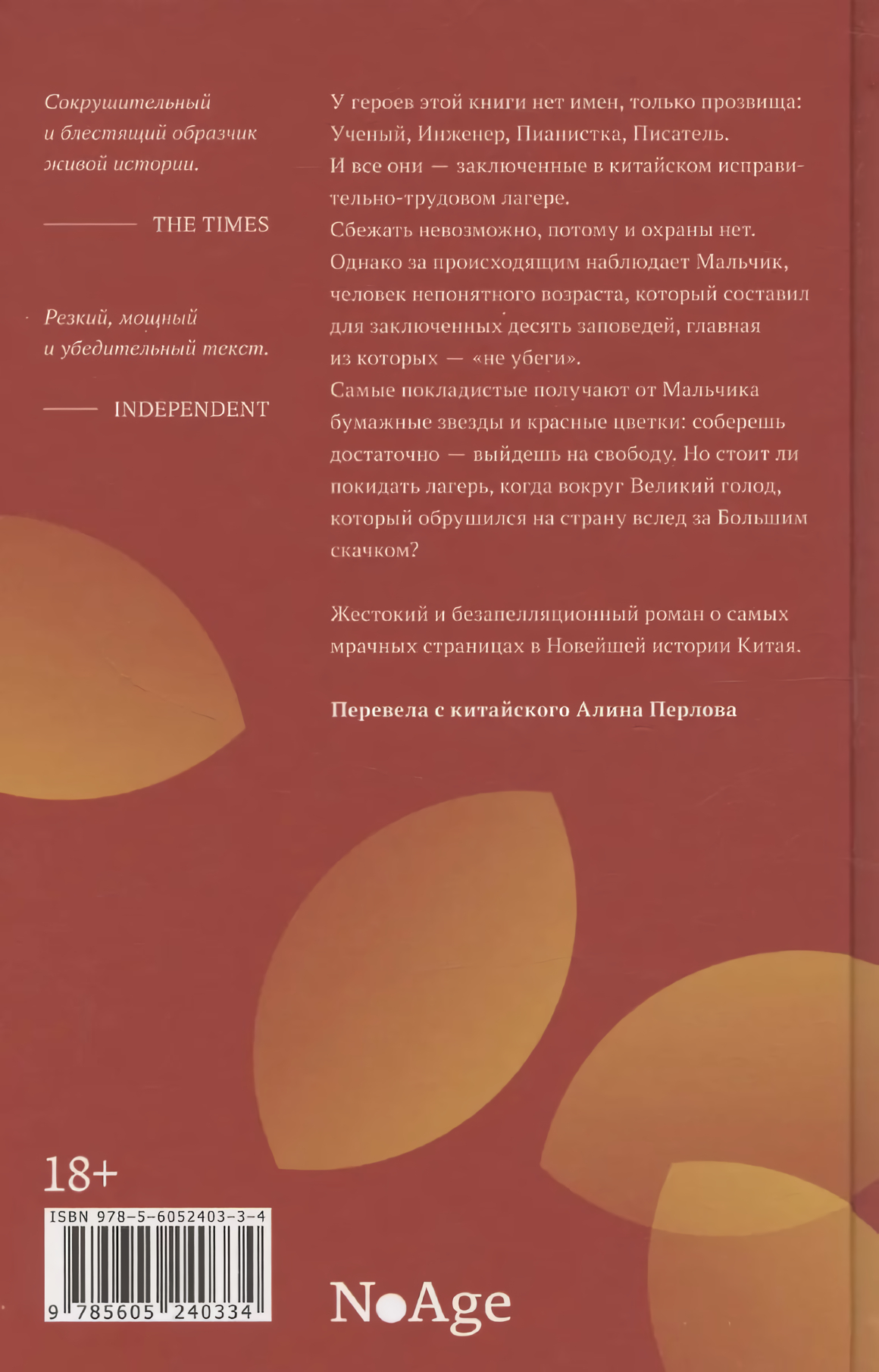 Сокрушительный и блестящий образчик живой истории.

THE TIMES

Резкий, мощный и убедительный текст.

INDEPENDENT

У героев этой книги нет имен, только прозвища: Ученый, Инженер, Пианистка, Писатель.
И все они — заключенные в китайском исправительно-трудовом лагере.
Сбежать невозможно, потому и охраны нет.
Однако за происходящим наблюдает Мальчик, человек непонятного возраста, который составил для заключенных десять заповедей, главная из которых — «не убеги».
Самые покладистые получают от Мальчика бумажные звезды и красные цветки: соберешь достаточно — выйдешь на свободу. Но стоит ли покидать лагерь, когда вокруг Великий голод, который обрушился на страну вслед за Большим скачком?

Жестокий и безапелляционный роман о самых мрачных страницах в Новейшей истории Китая.

Перевела с китайского Алина Перлова

18+

ISBN 978-5-6052403-3-4

9 785605 240334

NoAge